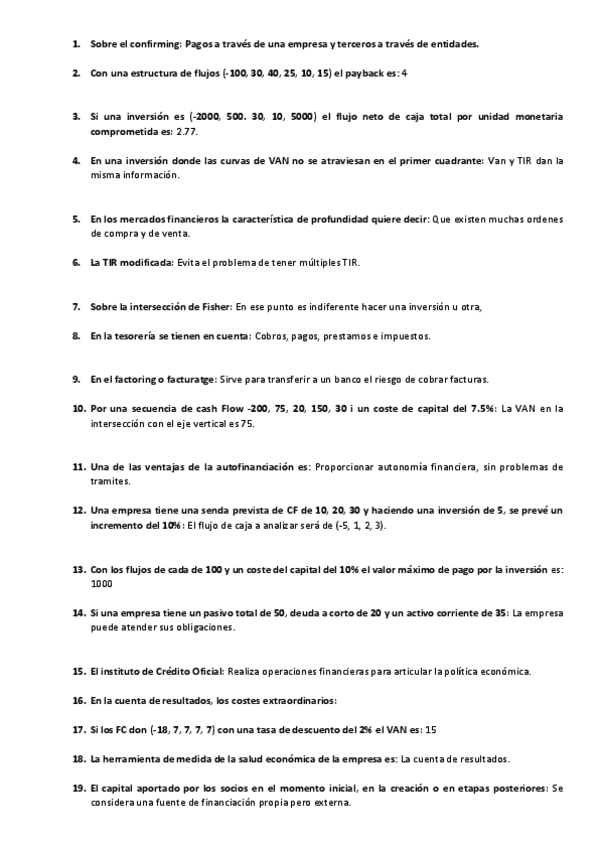 1. Sobre el confirming: Pagos a través de una empresa y terceros a través de entidades.

2. Con una estructura de flujos (-100, 30, 40, 25, 10, 15) el payback es: 4

3. Si una inversión es (-2000, 500. 30, 10, 5000) el flujo neto de caja total por unidad monetaria comprometida es: 2.77.

4. En una inversión donde las curvas de VAN no se atraviesan en el primer cuadrante: Van y TIR dan la misma información.

5. En los mercados financieros la característica de profundidad quiere decir: Que existen muchas ordenes de compra y de venta.

6. La TIR modificada: Evita el problema de tener múltiples TIR.

7. Sobre la intersección de Fisher: En ese punto es indiferente hacer una inversión u otra,

8. En la tesorería se tienen en cuenta: Cobros, pagos, prestamos e impuestos.

9. En el factoring o facturatge: Sirve para transferir a un banco el riesgo de cobrar facturas.

10. Por una secuencia de cash Flow -200, 75, 20, 150, 30 i un coste de capital del 7.5%: La VAN en la intersección con el eje vertical es 75.

11. Una de las ventajas de la autofinanciación es: Proporcionar autonomía financiera, sin problemas de tramites.

12. Una empresa tiene una senda prevista de CF de 10, 20, 30 y haciendo una inversión de 5, se prevé un incremento del 10%: El flujo de caja a analizar será de (-5, 1, 2, 3).

13. Con los flujos de cada de 100 y un coste del capital del 10% el valor máximo de pago por la inversión es: 1000

14. Si una empresa tiene un pasivo total de 50, deuda a corto de 20 y un activo corriente de 35: La empresa puede atender sus obligaciones.

15. El instituto de Crédito Oficial: Realiza operaciones financieras para articular la política económica.

16. En la cuenta de resultados, los costes extraordinarios:

17. Si los FC don (-18, 7, 7, 7, 7) con una tasa de descuento del 2% el VAN es: 15

18. La herramienta de medida de la salud económica de la empresa es: La cuenta de resultados.

19. El capital aportado por los socios en el momento inicial, en la creación o en etapas posteriores: Se considera una fuente de financiación propia pero externa.